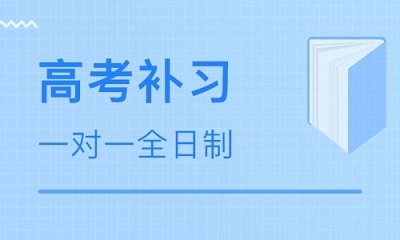 高考补习

一对一全日制